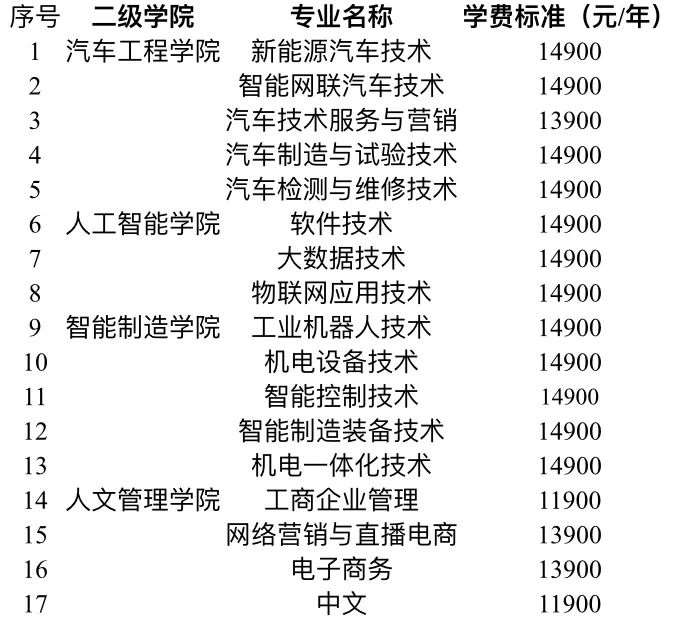 | 序号 | 二级学院 | 专业名称 | 学费标准（元/年） |
|---|---|---|---|
| 1 | 汽车工程学院 | 新能源汽车技术 | 14900 |
| 2 |  | 智能网联汽车技术 | 14900 |
| 3 |  | 汽车技术服务与营销 | 13900 |
| 4 |  | 汽车制造与试验技术 | 14900 |
| 5 |  | 汽车检测与维修技术 | 14900 |
| 6 | 人工智能学院 | 软件技术 | 14900 |
| 7 |  | 大数据技术 | 14900 |
| 8 |  | 物联网应用技术 | 14900 |
| 9 | 智能制造学院 | 工业机器人技术 | 14900 |
| 10 |  | 机电设备技术 | 14900 |
| 11 |  | 智能控制技术 | 14900 |
| 12 |  | 智能制造装备技术 | 14900 |
| 13 |  | 机电一体化技术 | 14900 |
| 14 | 人文管理学院 | 工商企业管理 | 11900 |
| 15 |  | 网络营销与直播电商 | 13900 |
| 16 |  | 电子商务 | 13900 |
| 17 |  | 中文 | 11900 |